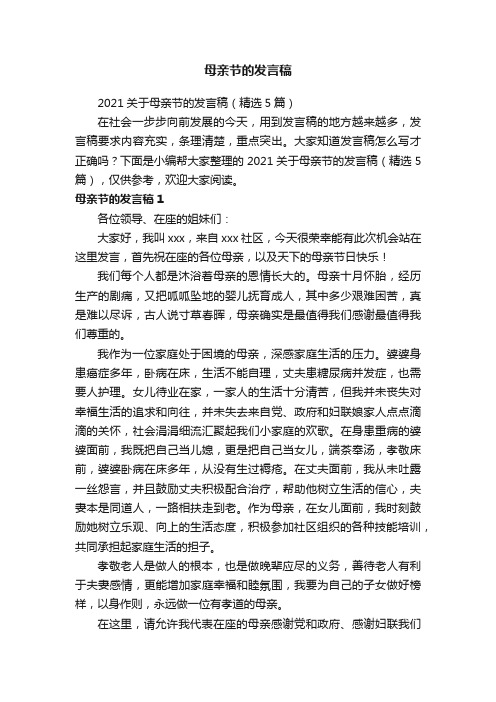 母亲节的发言稿

2021 关于母亲节的发言稿（精选 5 篇）

在社会一步步向前发展的今天，用到发言稿的地方越来越多，发言稿要求内容充实，条理清楚，重点突出。大家知道发言稿怎么写才正确吗？下面是小编帮大家整理的 2021 关于母亲节的发言稿（精选 5 篇），仅供参考，欢迎大家阅读。

母亲节的发言稿 1

各位领导、在座的姐妹们：

大家好，我叫 xxx，来自 xxx 社区，今天很荣幸能有此次机会站在这里发言，首先祝在座的各位母亲，以及天下的母亲节日快乐！

我们每个人都是沐浴着母亲的恩情长大的。母亲十月怀胎，经历生产的剧痛，又把呱呱坠地的婴儿抚育成人，其中多少艰难困苦，真是难以尽诉，古人说寸草春晖，母亲确实是最值得我们感谢最值得我们尊重的。

我作为一位家庭处于困境的母亲，深感家庭生活的压力。婆婆身患癌症多年，卧病在床，生活不能自理，丈夫患糖尿病并发症，也需要人护理。女儿待业在家，一家人的生活十分清苦，但我并未丧失对幸福生活的追求和向往，并未失去来自党、政府和妇联娘家人点点滴滴的关怀，社会涓涓细流汇聚起我们小家庭的欢歌。在身患重病的婆婆面前，我既把自己当儿媳，更是把自己当女儿，端茶奉汤，孝敬床前，婆婆卧病在床多年，从没有生过褥疮。在丈夫面前，我从未吐露一丝怨言，并且鼓励丈夫积极配合治疗，帮助他树立生活的信心，夫妻本是同道人，一路相扶走到老。作为母亲，在女儿面前，我时刻鼓励她树立乐观、向上的生活态度，积极参加社区组织的各种技能培训，共同承担起家庭生活的担子。

孝敬老人是做人的根本，也是做晚辈应尽的义务，善待老人有利于夫妻感情，更能增加家庭幸福和睦氛围，我要为自己的子女做好榜样，以身作则，永远做一位有孝道的母亲。

在这里，请允许我代表在座的母亲感谢党和政府、感谢妇联我们